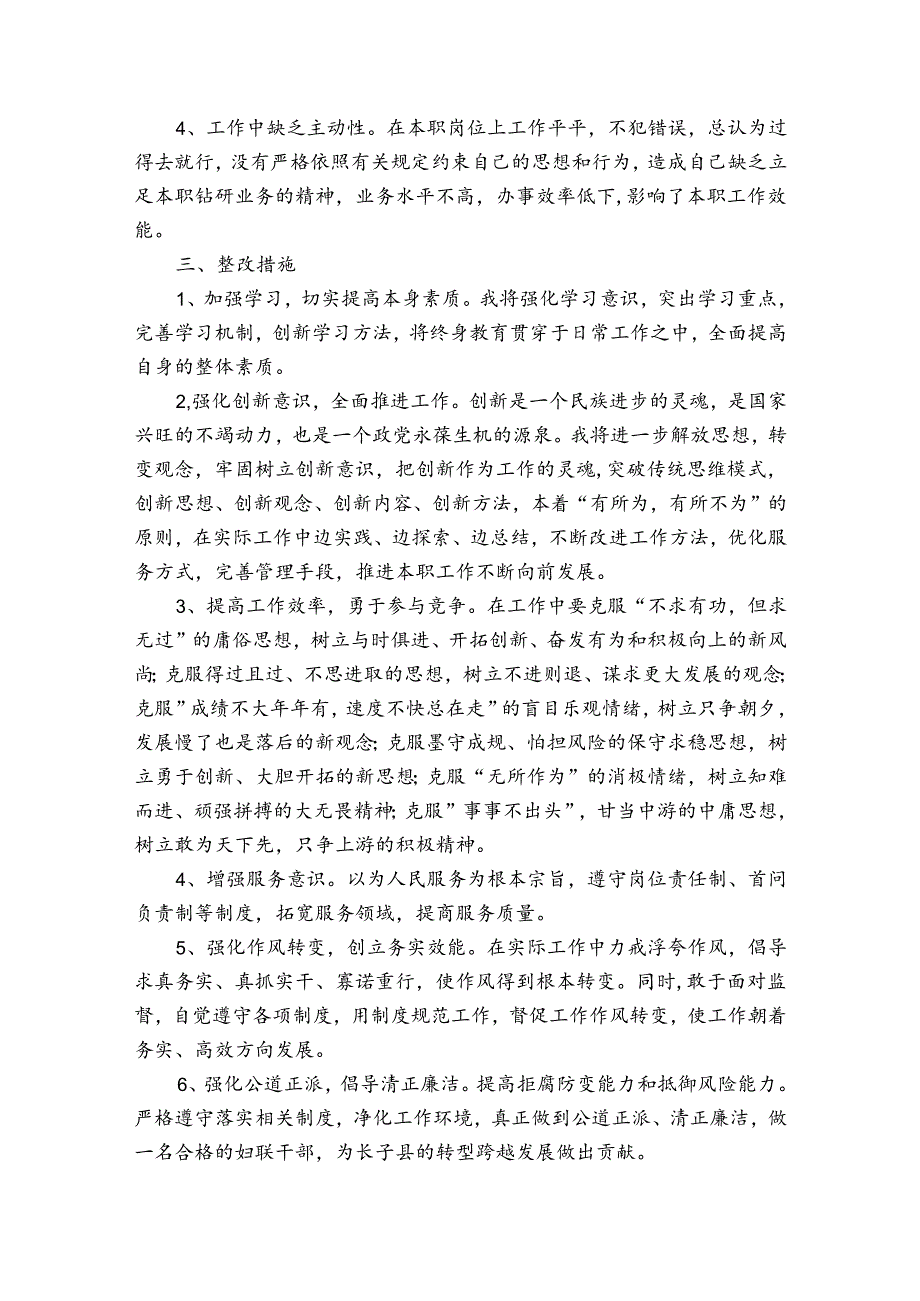 4、工作中缺乏主动性。在本职岗位上工作平平，不犯错误，总认为过得去就行，没有严格依照有关规定约束自己的思想和行为，造成自己缺乏立足本职钻研业务的精神，业务水平不高，办事效率低下，影响了本职工作效能。

三、整改措施

1、加强学习，切实提高本身素质。我将强化学习意识，突出学习重点，完善学习机制，创新学习方法，将终身教育贯穿于日常工作之中，全面提高自身的整体素质。

2,强化创新意识，全面推进工作。创新是一个民族进步的灵魂，是国家兴旺的不竭动力，也是一个政党永葆生机的源泉。我将进一步解放思想，转变观念，牢固树立创新意识，把创新作为工作的灵魂，突破传统思维模式，创新思想、创新观念、创新内容、创新方法，本着“有所为，有所不为”的原则，在实际工作中边实践、边探索、边总结，不断改进工作方法，优化服务方式，完善管理手段，推进本职工作不断向前发展。

3、提高工作效率，勇于参与竞争。在工作中要克服“不求有功，但求无过”的庸俗思想，树立与时俱进、开拓创新、奋发有为和积极向上的新风尚;克服得过且过、不思进取的思想，树立不进则退、谋求更大发展的观念;克服”成绩不大年年有，速度不快总在走”的盲目乐观情绪，树立只争朝夕，发展慢了也是落后的新观念;克服墨守成规、怕担风险的保守求稳思想，树立勇于创新、大胆开拓的新思想;克服“无所作为”的消极情绪，树立知难而进、顽强拼搏的大无畏精神;克服”事事不出头”，甘当中游的中庸思想，树立敢为天下先，只争上游的积极精神。

4、增强服务意识。以为人民服务为根本宗旨，遵守岗位责任制、首问负责制等制度，拓宽服务领域，提商服务质量。

5、强化作风转变，创立务实效能。在实际工作中力戒浮夸作风，倡导求真务实、真抓实干、寡诺重行，使作风得到根本转变。同时,敢于面对监督，自觉遵守各项制度，用制度规范工作，督促工作作风转变，使工作朝着务实、高效方向发展。

6、强化公道正派，倡导清正廉洁。提高拒腐防变能力和抵御风险能力。严格遵守落实相关制度，净化工作环境，真正做到公道正派、清正廉洁，做一名合格的妇联干部，为长子县的转型跨越发展做出贡献。